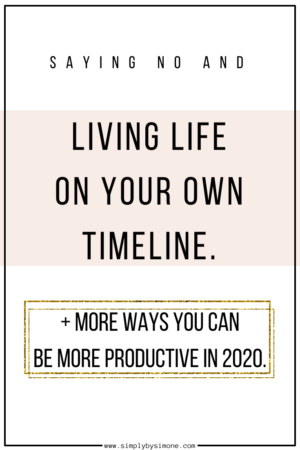 SAYING NO AND

LIVING LIFE ON YOUR OWN TIMELINE.

+ MORE WAYS YOU CAN BE MORE PRODUCTIVE IN 2020.

www.simplybysimone.com